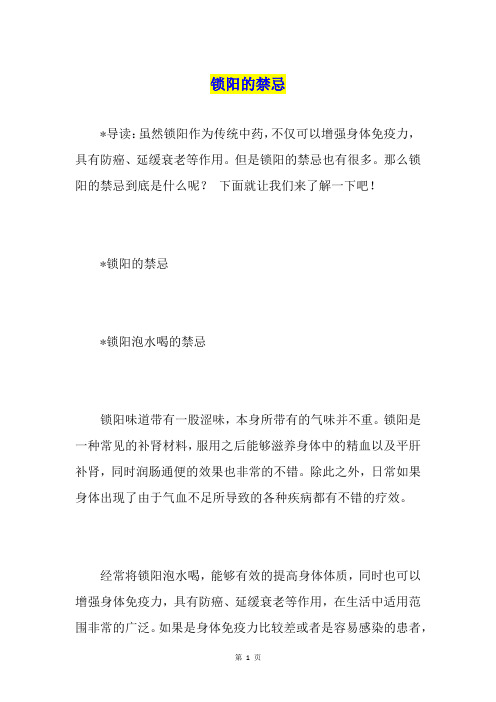 锁阳的禁忌

*导读：虽然锁阳作为传统中药，不仅可以增强身体免疫力，具有防癌、延缓衰老等作用。但是锁阳的禁忌也有很多。那么锁阳的禁忌到底是什么呢？ 下面就让我们来了解一下吧！

*锁阳的禁忌

*锁阳泡水喝的禁忌

锁阳味道带有一股涩味，本身所带有的气味并不重。锁阳是一种常见的补肾材料，服用之后能够滋养身体中的精血以及平肝补肾，同时润肠通便的效果也非常的不错。除此之外，日常如果身体出现了由于气血不足所导致的各种疾病都有不错的疗效。

经常将锁阳泡水喝，能够有效的提高身体体质，同时也可以增强身体免疫力，具有防癌、延缓衰老等作用，在生活中适用范围非常的广泛。如果是身体免疫力比较差或者是容易感染的患者，

第 1 页